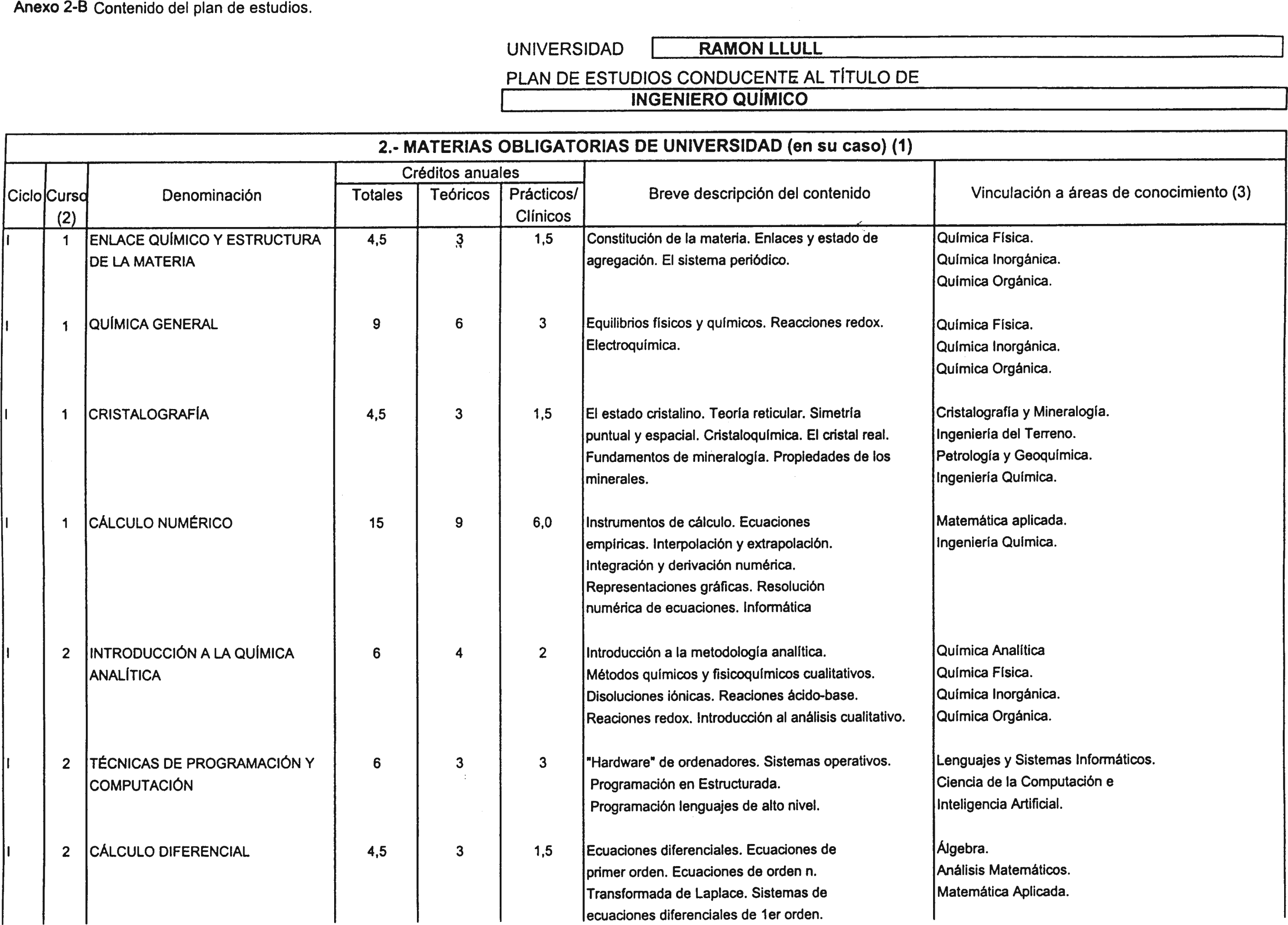 Anexo 2-B Contenido del plan de estudios.

UNIVERSIDAD RAMON LLULL

PLAN DE ESTUDIOS CONDUCENTE AL TÍTULO DE

INGENIERO QUÍMICO

2.- MATERIAS OBLIGATORIAS DE UNIVERSIDAD (en su caso) (1)

| Ciclo | Curso (2) | Denominación | Créditos anuales Totales | Créditos anuales Teóricos | Créditos anuales Prácticos/ Clínicos | Breve descripción del contenido | Vinculación a áreas de conocimiento (3) |
|---|---|---|---|---|---|---|---|
| I | 1 | ENLACE QUÍMICO Y ESTRUCTURA DE LA MATERIA | 4,5 | 3 | 1,5 | Constitución de la materia. Enlaces y estado de agregación. El sistema periódico. | Química Física. Química Inorgánica. Química Orgánica. |
| I | 1 | QUÍMICA GENERAL | 9 | 6 | 3 | Equilibrios físicos y químicos. Reacciones redox. Electroquímica. | Química Física. Química Inorgánica. Química Orgánica. |
| I | 1 | CRISTALOGRAFÍA | 4,5 | 3 | 1,5 | El estado cristalino. Teoría reticular. Simetría puntual y espacial. Cristaloquímica. El cristal real. Fundamentos de mineralogía. Propiedades de los minerales. | Cristalografía y Mineralogía. Ingeniería del Terreno. Petrología y Geoquímica. Ingeniería Química. |
| I | 1 | CÁLCULO NUMÉRICO | 15 | 9 | 6,0 | Instrumentos de cálculo. Ecuaciones empíricas. Interpolación y extrapolación. Integración y derivación numérica. Representaciones gráficas. Resolución numérica de ecuaciones. Informática | Matemática aplicada. Ingeniería Química. |
| I | 2 | INTRODUCCIÓN A LA QUÍMICA ANALÍTICA | 6 | 4 | 2 | Introducción a la metodología analítica. Métodos químicos y fisicoquímicos cualitativos. Disoluciones iónicas. Reaciones ácido-base. Reaciones redox. Introducción al análisis cualitativo. | Química Analítica Química Física. Química Inorgánica. Química Orgánica. |
| I | 2 | TÉCNICAS DE PROGRAMACIÓN Y COMPUTACIÓN | 6 | 3 | 3 | "Hardware" de ordenadores. Sistemas operativos. Programación en Estructurada. Programación lenguajes de alto nivel. | Lenguajes y Sistemas Informáticos. Ciencia de la Computación e Inteligencia Artificial. |
| I | 2 | CÁLCULO DIFERENCIAL | 4,5 | 3 | 1,5 | Ecuaciones diferenciales. Ecuaciones de primer orden. Ecuaciones de orden n. Transformada de Laplace. Sistemas de ecuaciones diferenciales de 1er orden. | Álgebra. Análisis Matemáticos. Matemática Aplicada. |